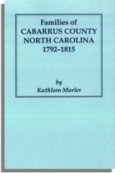 Families of
CABARRUS COUNTY
NORTH CAROLINA
1792-1815

by
Kathleen Marler